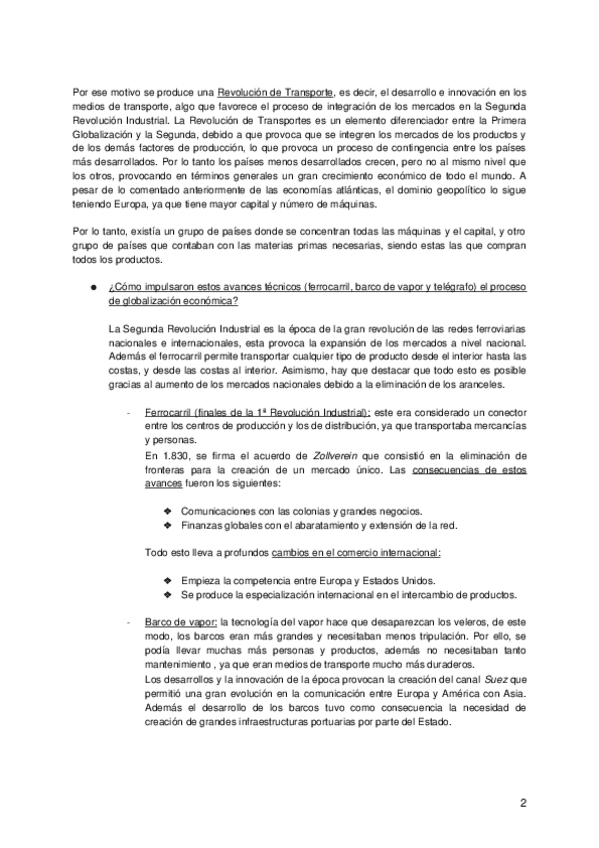 Por ese motivo se produce una Revolución de Transporte, es decir, el desarrollo e innovación en los medios de transporte, algo que favorece el proceso de integración de los mercados en la Segunda Revolución Industrial. La Revolución de Transportes es un elemento diferenciador entre la Primera Globalización y la Segunda, debido a que provoca que se integren los mercados de los productos y de los demás factores de producción, lo que provoca un proceso de contingencia entre los países más desarrollados. Por lo tanto los países menos desarrollados crecen, pero no al mismo nivel que los otros, provocando en términos generales un gran crecimiento económico de todo el mundo. A pesar de lo comentado anteriormente de las economías atlánticas, el dominio geopolítico lo sigue teniendo Europa, ya que tiene mayor capital y número de máquinas.

Por lo tanto, existía un grupo de países donde se concentran todas las máquinas y el capital, y otro grupo de países que contaban con las materias primas necesarias, siendo estas las que compran todos los productos.

● ¿Cómo impulsaron estos avances técnicos (ferrocarril, barco de vapor y telégrafo) el proceso de globalización económica?

La Segunda Revolución Industrial es la época de la gran revolución de las redes ferroviarias nacionales e internacionales, esta provoca la expansión de los mercados a nivel nacional. Además el ferrocarril permite transportar cualquier tipo de producto desde el interior hasta las costas, y desde las costas al interior. Asimismo, hay que destacar que todo esto es posible gracias al aumento de los mercados nacionales debido a la eliminación de los aranceles.

- Ferrocarril (finales de la 1ª Revolución Industrial): este era considerado un conector entre los centros de producción y los de distribución, ya que transportaba mercancías y personas.
En 1.830, se firma el acuerdo de Zollverein que consistió en la eliminación de fronteras para la creación de un mercado único. Las consecuencias de estos avances fueron los siguientes:

❖ Comunicaciones con las colonias y grandes negocios.
❖ Finanzas globales con el abaratamiento y extensión de la red.

Todo esto lleva a profundos cambios en el comercio internacional:

❖ Empieza la competencia entre Europa y Estados Unidos.
❖ Se produce la especialización internacional en el intercambio de productos.

- Barco de vapor: la tecnología del vapor hace que desaparezcan los veleros, de este modo, los barcos eran más grandes y necesitaban menos tripulación. Por ello, se podía llevar muchas más personas y productos, además no necesitaban tanto mantenimiento , ya que eran medios de transporte mucho más duraderos.
Los desarrollos y la innovación de la época provocan la creación del canal Suez que permitió una gran evolución en la comunicación entre Europa y América con Asia. Además el desarrollo de los barcos tuvo como consecuencia la necesidad de creación de grandes infraestructuras portuarias por parte del Estado.

2